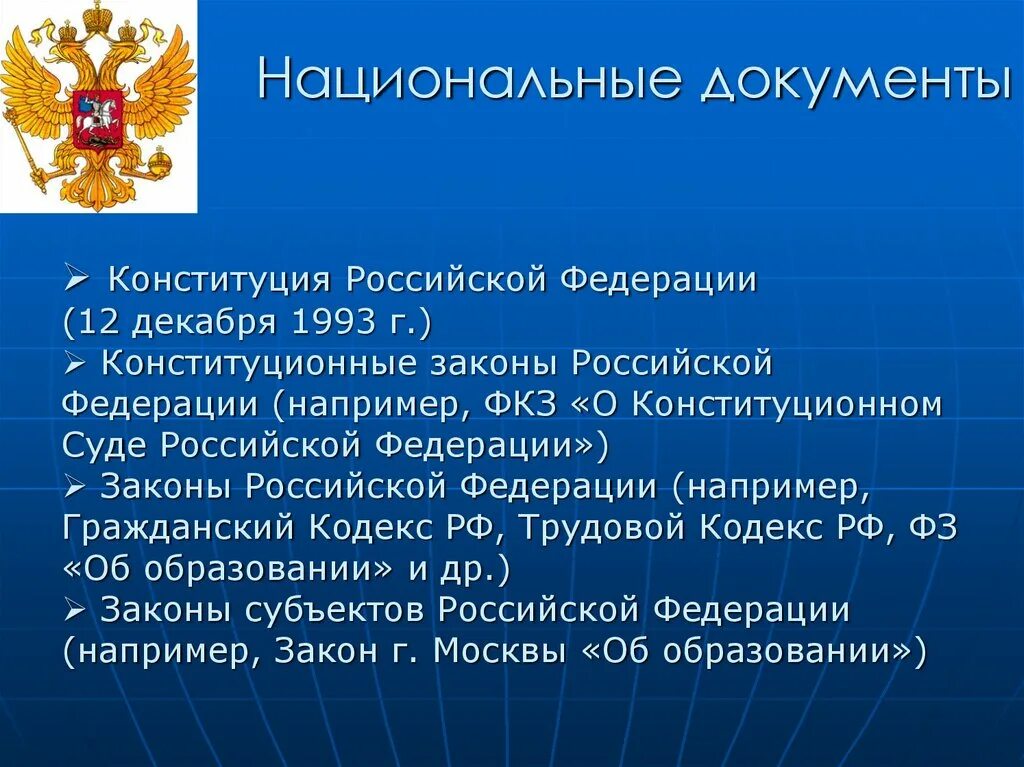 Национальные документы

➢ Конституция Российской Федерации (12 декабря 1993 г.)
➢ Конституционные законы Российской Федерации (например, ФКЗ «О Конституционном Суде Российской Федерации»)
➢ Законы Российской Федерации (например, Гражданский Кодекс РФ, Трудовой Кодекс РФ, ФЗ «Об образовании» и др.)
➢ Законы субъектов Российской Федерации (например, Закон г. Москвы «Об образовании»)